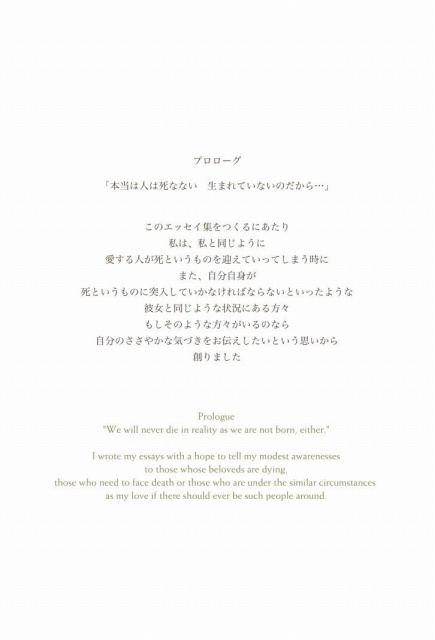 プロローグ

「本当は人は死なない　生まれていないのだから…」

このエッセイ集をつくるにあたり
私は、私と同じように
愛する人が死というものを迎えていってしまう時に
また、自分自身が
死というものに突入していかなければならないといったような
彼女と同じような状況にある方々
もしそのような方々がいるのなら
自分のささやかな気づきをお伝えしたいという思いから
創りました

Prologue
"We will never die in reality as we are not born, either."

I wrote my essays with a hope to tell my modest awarenesses
to those whose beloveds are dying,
those who need to face death or those who are under the similar circumstances
as my love if there should ever be such people around.